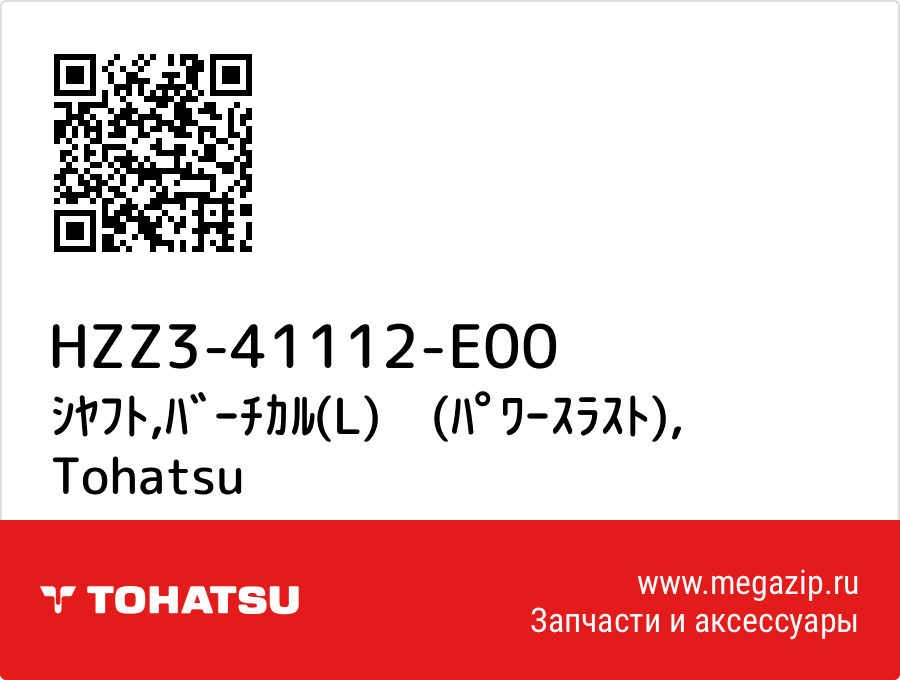 HZZ3-41112-E00
ｼﾔﾌﾄ,ﾊﾞｰﾁｶﾙ(L)　(ﾊﾟﾜｰｽﾗｽﾄ),
Tohatsu

TOHATSU

www.megazip.ru
Запчасти и аксессуары